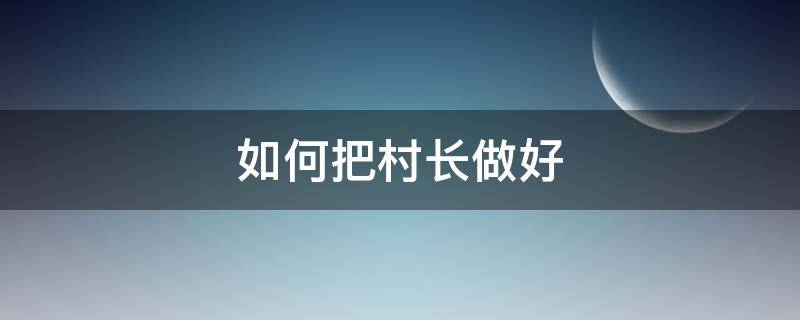 如何把村长做好